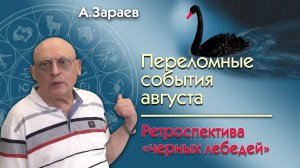 А.Зараев

Переломные события августа

Ретроспектива «черных лебедей»